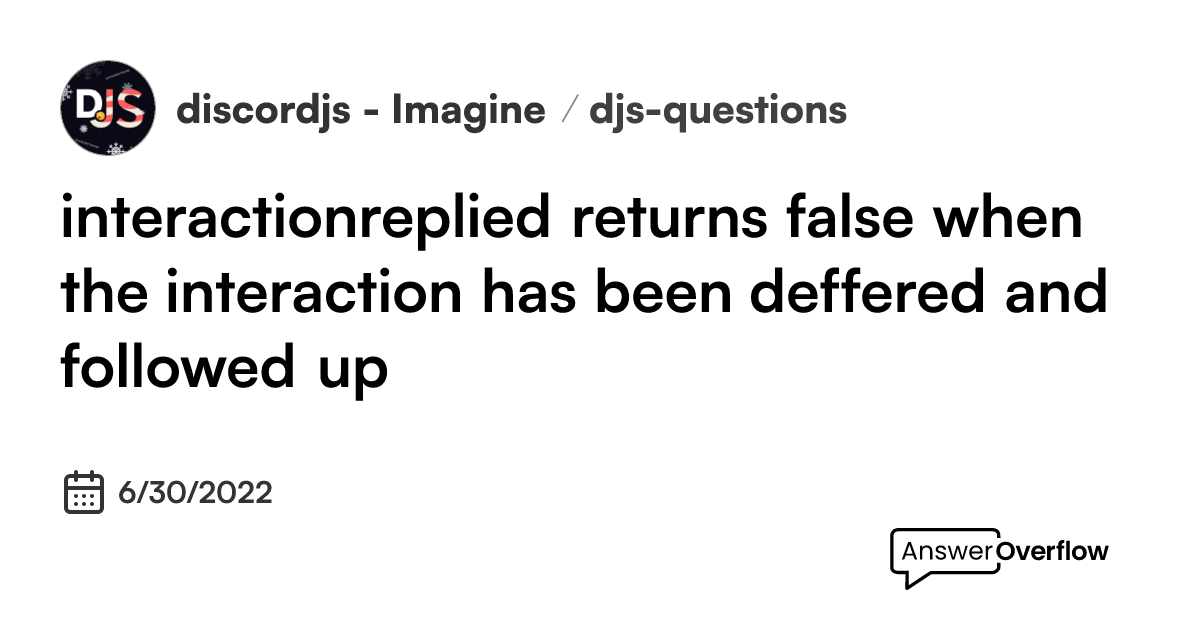 DJS

discordjs - Imagine / djs-questions

interactionreplied returns false when the interaction has been deffered and followed up

6/30/2022

AnswerOverflow